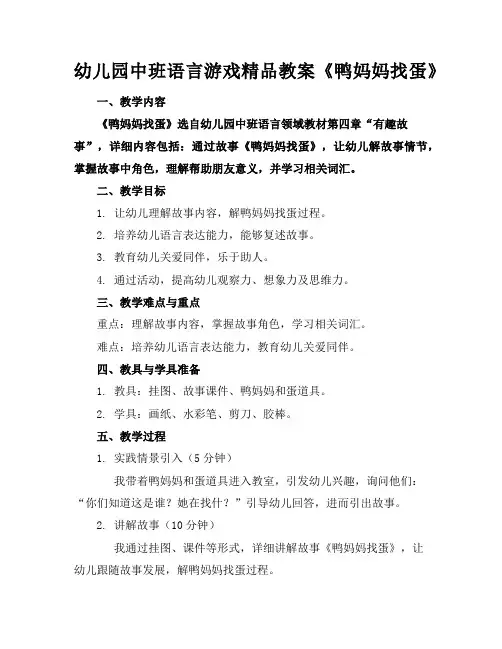 幼儿园中班语言游戏精品教案《鸭妈妈找蛋》

一、教学内容

《鸭妈妈找蛋》选自幼儿园中班语言领域教材第四章“有趣故事”，详细内容包括：通过故事《鸭妈妈找蛋》，让幼儿解故事情节，掌握故事中角色，理解帮助朋友意义，并学习相关词汇。

二、教学目标

1. 让幼儿理解故事内容，解鸭妈妈找蛋过程。

2. 培养幼儿语言表达能力，能够复述故事。

3. 教育幼儿关爱同伴，乐于助人。

4. 通过活动，提高幼儿观察力、想象力及思维力。

三、教学难点与重点

重点：理解故事内容，掌握故事角色，学习相关词汇。

难点：培养幼儿语言表达能力，教育幼儿关爱同伴。

四、教具与学具准备

1. 教具：挂图、故事课件、鸭妈妈和蛋道具。

2. 学具：画纸、水彩笔、剪刀、胶棒。

五、教学过程

1. 实践情景引入（5 分钟）

我带着鸭妈妈和蛋道具进入教室，引发幼儿兴趣，询问他们：“你们知道这是谁？她在找什？”引导幼儿回答，进而引出故事。

2. 讲解故事（10 分钟）

我通过挂图、课件等形式，详细讲解故事《鸭妈妈找蛋》，让幼儿跟随故事发展，解鸭妈妈找蛋过程。